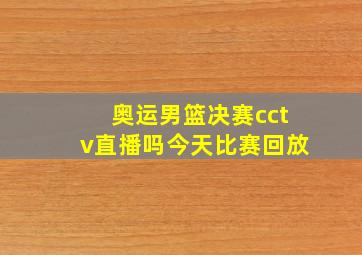 奥运男篮决赛cctv直播吗今天比赛回放